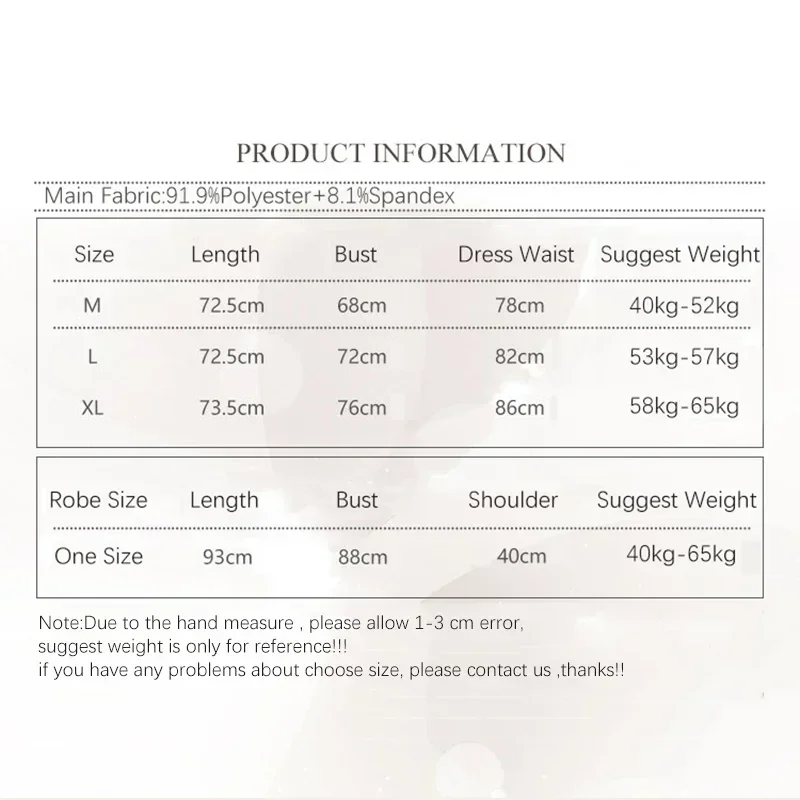 PRODUCT INFORMATION

Main Fabric:91.9%Polyester+8.1%Spandex

| Size | Length | Bust | Dress Waist | Suggest Weight |
|---|---|---|---|---|
| M | 72.5cm | 68cm | 78cm | 40kg-52kg |
| L | 72.5cm | 72cm | 82cm | 53kg-57kg |
| XL | 73.5cm | 76cm | 86cm | 58kg-65kg |

| Robe Size | Length | Bust | Shoulder | Suggest Weight |
|---|---|---|---|---|
| One Size | 93cm | 88cm | 40cm | 40kg-65kg |

Note:Due to the hand measure , please allow 1-3 cm error,
suggest weight is only for reference!!!
if you have any problems about choose size, please contact us ,thanks!!